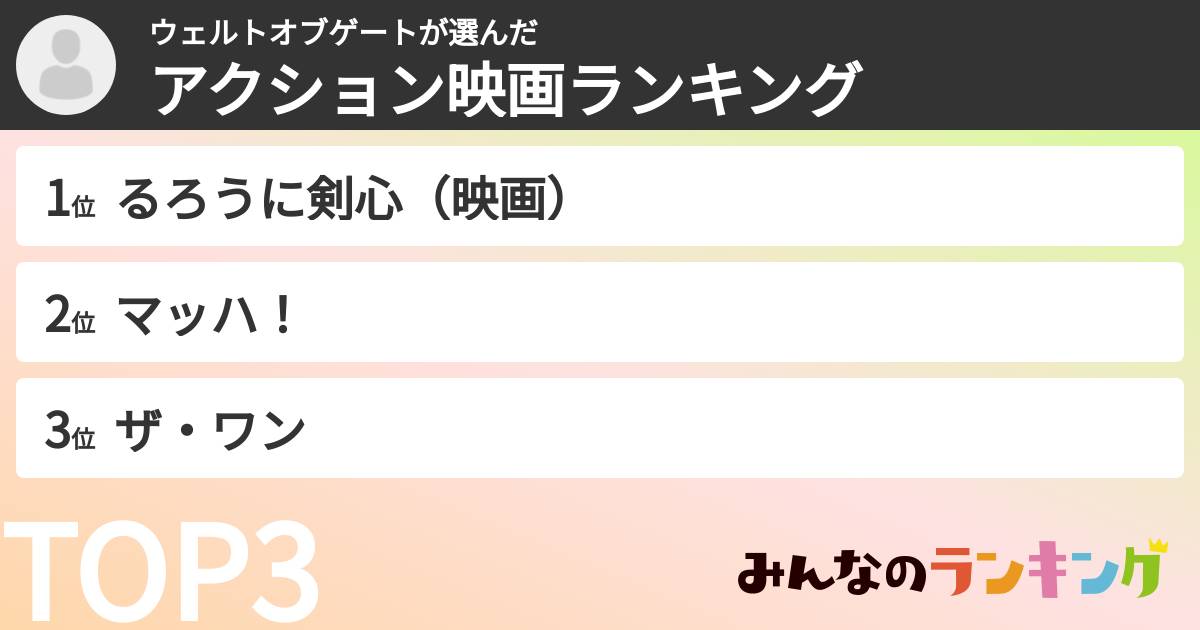 ウェルトオブゲートが選んだ
アクション映画ランキング

1位 るろうに剣心（映画）

2位 マッハ！

3位 ザ・ワン

TOP3

みんなのランキング